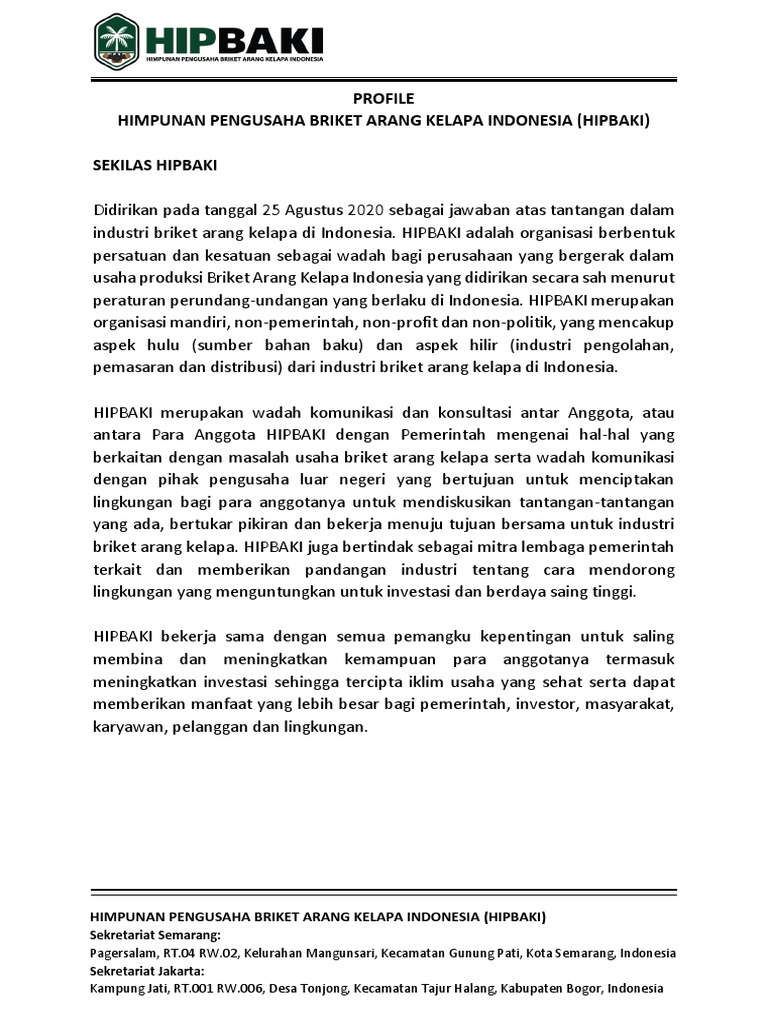 HIPBAKI
HIMPUNAN PENGUSAHA BRIKET ARANG KELAPA INDONESIA

PROFILE
HIMPUNAN PENGUSAHA BRIKET ARANG KELAPA INDONESIA (HIPBAKI)

SEKILAS HIPBAKI

Didirikan pada tanggal 25 Agustus 2020 sebagai jawaban atas tantangan dalam industri briket arang kelapa di Indonesia. HIPBAKI adalah organisasi berbentuk persatuan dan kesatuan sebagai wadah bagi perusahaan yang bergerak dalam usaha produksi Briket Arang Kelapa Indonesia yang didirikan secara sah menurut peraturan perundang-undangan yang berlaku di Indonesia. HIPBAKI merupakan organisasi mandiri, non-pemerintah, non-profit dan non-politik, yang mencakup aspek hulu (sumber bahan baku) dan aspek hilir (industri pengolahan, pemasaran dan distribusi) dari industri briket arang kelapa di Indonesia.

HIPBAKI merupakan wadah komunikasi dan konsultasi antar Anggota, atau antara Para Anggota HIPBAKI dengan Pemerintah mengenai hal-hal yang berkaitan dengan masalah usaha briket arang kelapa serta wadah komunikasi dengan pihak pengusaha luar negeri yang bertujuan untuk menciptakan lingkungan bagi para anggotanya untuk mendiskusikan tantangan-tantangan yang ada, bertukar pikiran dan bekerja menuju tujuan bersama untuk industri briket arang kelapa. HIPBAKI juga bertindak sebagai mitra lembaga pemerintah terkait dan memberikan pandangan industri tentang cara mendorong lingkungan yang menguntungkan untuk investasi dan berdaya saing tinggi.

HIPBAKI bekerja sama dengan semua pemangku kepentingan untuk saling membina dan meningkatkan kemampuan para anggotanya termasuk meningkatkan investasi sehingga tercipta iklim usaha yang sehat serta dapat memberikan manfaat yang lebih besar bagi pemerintah, investor, masyarakat, karyawan, pelanggan dan lingkungan.

HIMPUNAN PENGUSAHA BRIKET ARANG KELAPA INDONESIA (HIPBAKI)
Sekretariat Semarang:
Pagersalam, RT.04 RW.02, Kelurahan Mangunsari, Kecamatan Gunung Pati, Kota Semarang, Indonesia
Sekretariat Jakarta:
Kampung Jati, RT.001 RW.006, Desa Tonjong, Kecamatan Tajur Halang, Kabupaten Bogor, Indonesia